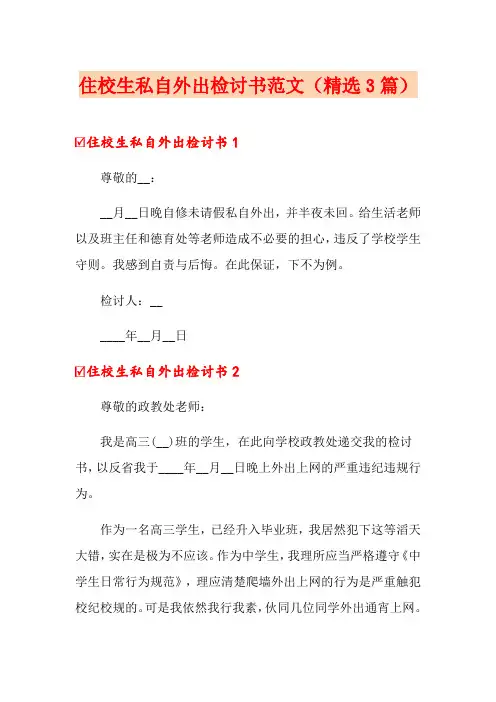 住校生私自外出检讨书范文（精选3篇）

☑住校生私自外出检讨书1

尊敬的__：

__月__日晚自修未请假私自外出，并半夜未回。给生活老师以及班主任和德育处等老师造成不必要的担心，违反了学校学生守则。我感到自责与后悔。在此保证，下不为例。

检讨人：__

____年__月__日

☑住校生私自外出检讨书2

尊敬的政教处老师：

我是高三(__)班的学生，在此向学校政教处递交我的检讨书，以反省我于____年__月__日晚上外出上网的严重违纪违规行为。

作为一名高三学生，已经升入毕业班，我居然犯下这等滔天大错，实在是极为不应该。作为中学生，我理所应当严格遵守《中学生日常行为规范》，理应清楚爬墙外出上网的行为是严重触犯校纪校规的。可是我依然我行我素，伙同几位同学外出通宵上网。